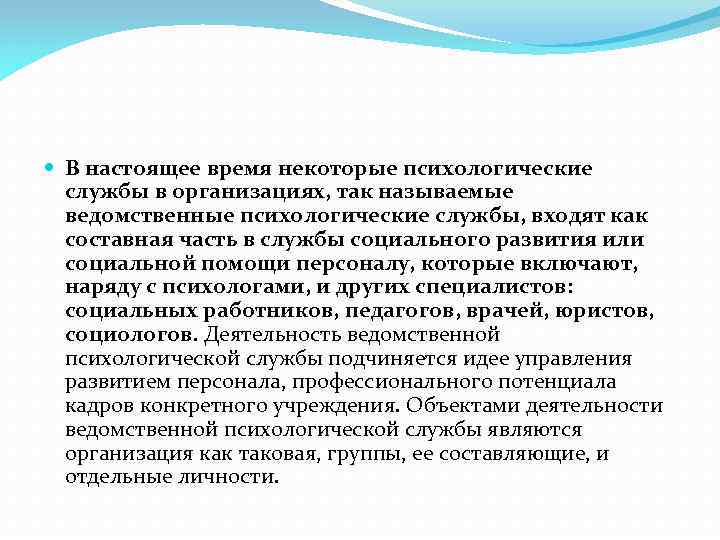 В настоящее время некоторые психологические службы в организациях, так называемые ведомственные психологические службы, входят как составная часть в службы социального развития или социальной помощи персоналу, которые включают, наряду с психологами, и других специалистов: социальных работников, педагогов, врачей, юристов, социологов. Деятельность ведомственной психологической службы подчиняется идее управления развитием персонала, профессионального потенциала кадров конкретного учреждения. Объектами деятельности ведомственной психологической службы являются организация как таковая, группы, ее составляющие, и отдельные личности.